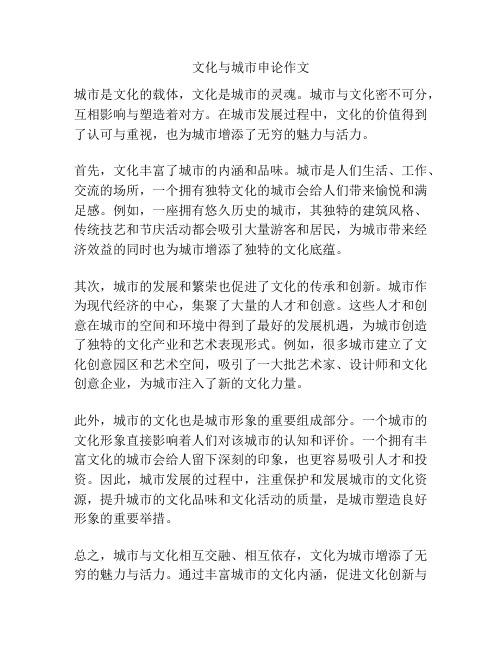 文化与城市申论作文

城市是文化的载体，文化是城市的灵魂。城市与文化密不可分，互相影响与塑造着对方。在城市发展过程中，文化的价值得到了认可与重视，也为城市增添了无穷的魅力与活力。

首先，文化丰富了城市的内涵和品味。城市是人们生活、工作、交流的场所，一个拥有独特文化的城市会给人们带来愉悦和满足感。例如，一座拥有悠久历史的城市，其独特的建筑风格、传统技艺和节庆活动都会吸引大量游客和居民，为城市带来经济效益的同时也为城市增添了独特的文化底蕴。

其次，城市的发展和繁荣也促进了文化的传承和创新。城市作为现代经济的中心，集聚了大量的人才和创意。这些人才和创意在城市的空间和环境中得到了最好的发展机遇，为城市创造了独特的文化产业和艺术表现形式。例如，很多城市建立了文化创意园区和艺术空间，吸引了一大批艺术家、设计师和文化创意企业，为城市注入了新的文化力量。

此外，城市的文化也是城市形象的重要组成部分。一个城市的文化形象直接影响着人们对该城市的认知和评价。一个拥有丰富文化的城市会给人留下深刻的印象，也更容易吸引人才和投资。因此，城市发展的过程中，注重保护和发展城市的文化资源，提升城市的文化品味和文化活动的质量，是城市塑造良好形象的重要举措。

总之，城市与文化相互交融、相互依存，文化为城市增添了无穷的魅力与活力。通过丰富城市的文化内涵，促进文化创新与